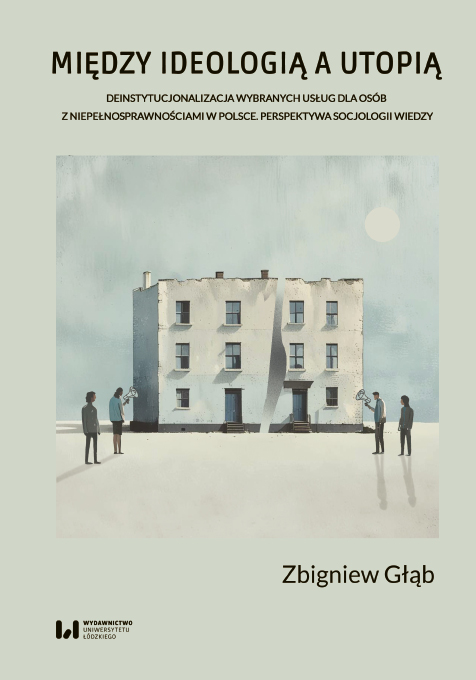 MIĘDZY IDEOLOGIĄ A UTOPIĄ

DEINSTYTUCJONALIZACJA WYBRANYCH USŁUG DLA OSÓB Z NIEPEŁNOSPRAWNOŚCIAMI W POLSCE. PERSPEKTYWA SOCJOLOGII WIEDZY

Zbigniew Głąb

WYDAWNICTWO UNIWERSYTETU ŁÓDZKIEGO